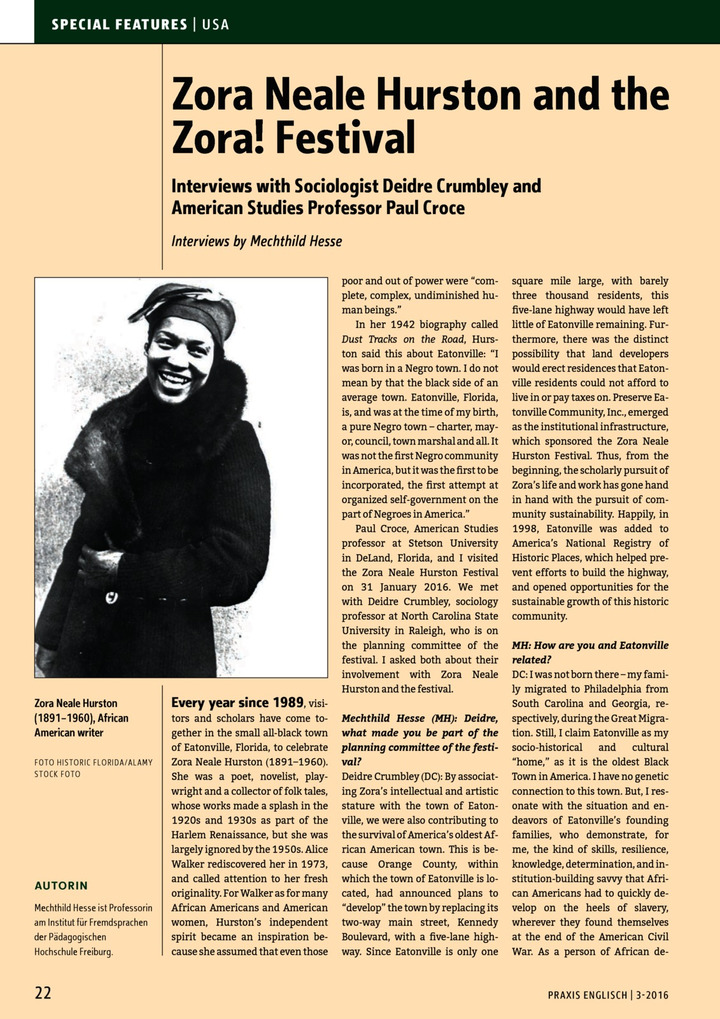 SPECIAL FEATURES | USA

Zora Neale Hurston and the Zora! Festival

Interviews with Sociologist Deidre Crumbley and American Studies Professor Paul Croce

Interviews by Mechthild Hesse

Zora Neale Hurston (1891–1960), African American writer

FOTO HISTORIC FLORIDA/ALAMY STOCK FOTO

AUTORIN

Mechthild Hesse ist Professorin am Institut für Fremdsprachen der Pädagogischen Hochschule Freiburg.

Every year since 1989, visitors and scholars have come together in the small all-black town of Eatonville, Florida, to celebrate Zora Neale Hurston (1891–1960). She was a poet, novelist, playwright and a collector of folk tales, whose works made a splash in the 1920s and 1930s as part of the Harlem Renaissance, but she was largely ignored by the 1950s. Alice Walker rediscovered her in 1973, and called attention to her fresh originality. For Walker as for many African Americans and American women, Hurston's independent spirit became an inspiration because she assumed that even those poor and out of power were "complete, complex, undiminished human beings."

In her 1942 biography called Dust Tracks on the Road, Hurston said this about Eatonville: "I was born in a Negro town. I do not mean by that the black side of an average town. Eatonville, Florida, is, and was at the time of my birth, a pure Negro town – charter, mayor, council, town marshal and all. It was not the first Negro community in America, but it was the first to be incorporated, the first attempt at organized self-government on the part of Negroes in America."

Paul Croce, American Studies professor at Stetson University in DeLand, Florida, and I visited the Zora Neale Hurston Festival on 31 January 2016. We met with Deidre Crumbley, sociology professor at North Carolina State University in Raleigh, who is on the planning committee of the festival. I asked both about their involvement with Zora Neale Hurston and the festival.

Mechthild Hesse (MH): Deidre, what made you be part of the planning committee of the festival?
Deidre Crumbley (DC): By associating Zora's intellectual and artistic stature with the town of Eatonville, we were also contributing to the survival of America's oldest African American town. This is because Orange County, within which the town of Eatonville is located, had announced plans to "develop" the town by replacing its two-way main street, Kennedy Boulevard, with a five-lane highway. Since Eatonville is only one square mile large, with barely three thousand residents, this five-lane highway would have left little of Eatonville remaining. Furthermore, there was the distinct possibility that land developers would erect residences that Eatonville residents could not afford to live in or pay taxes on. Preserve Eatonville Community, Inc., emerged as the institutional infrastructure, which sponsored the Zora Neale Hurston Festival. Thus, from the beginning, the scholarly pursuit of Zora's life and work has gone hand in hand with the pursuit of community sustainability. Happily, in 1998, Eatonville was added to America's National Registry of Historic Places, which helped prevent efforts to build the highway, and opened opportunities for the sustainable growth of this historic community.

MH: How are you and Eatonville related?
DC: I was not born there – my family migrated to Philadelphia from South Carolina and Georgia, respectively, during the Great Migration. Still, I claim Eatonville as my socio-historical and cultural "home," as it is the oldest Black Town in America. I have no genetic connection to this town. But, I resonate with the situation and endeavors of Eatonville's founding families, who demonstrate, for me, the kind of skills, resilience, knowledge, determination, and institution-building savvy that African Americans had to quickly develop on the heels of slavery, wherever they found themselves at the end of the American Civil War. As a person of African de-

22

PRAXIS ENGLISCH | 3-2016